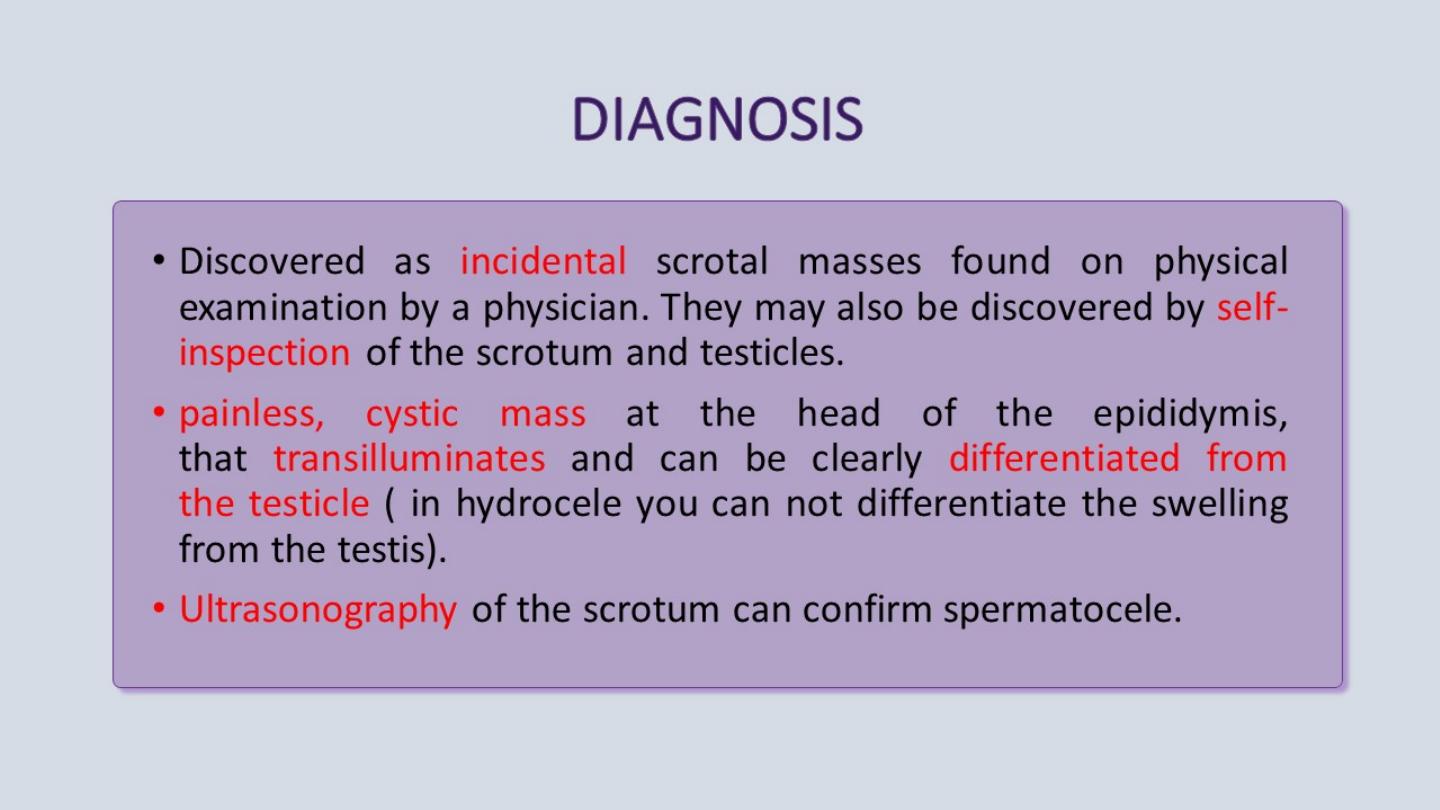 DIAGNOSIS

• Discovered as incidental scrotal masses found on physical examination by a physician. They may also be discovered by self-inspection of the scrotum and testicles.

• painless, cystic mass at the head of the epididymis, that transilluminates and can be clearly differentiated from the testicle ( in hydrocele you can not differentiate the swelling from the testis).

• Ultrasonography of the scrotum can confirm spermatocele.